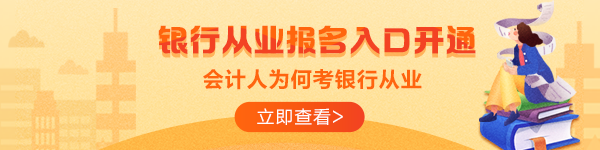 银行从业报名入口开通

会计人为何考银行从业

立即查看>